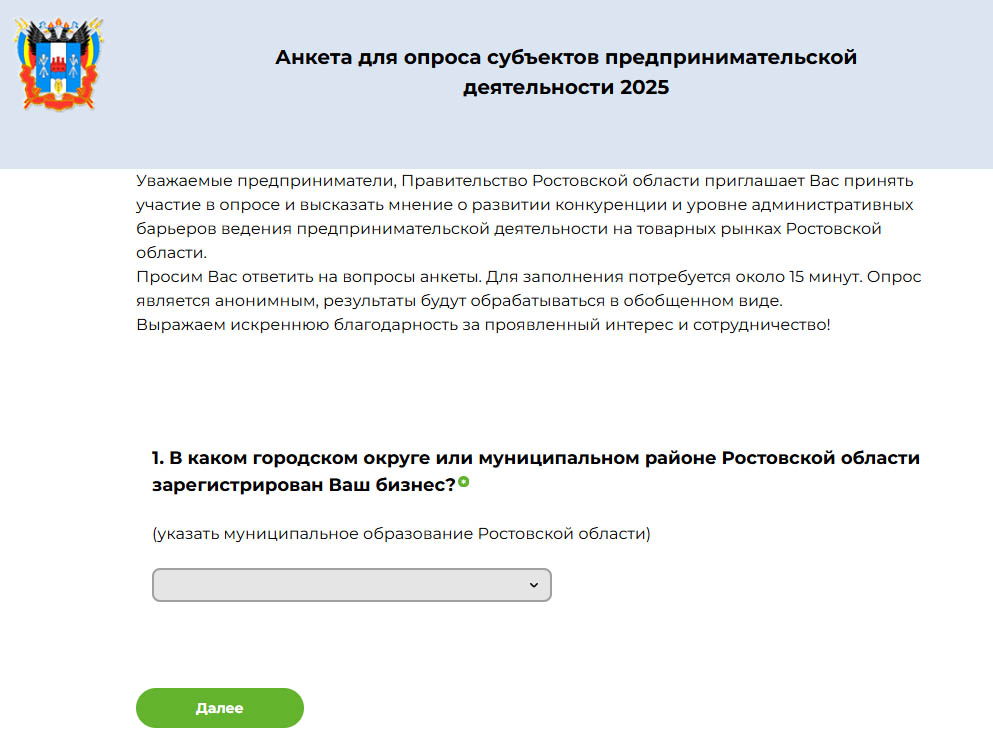 Анкета для опроса субъектов предпринимательской деятельности 2025

Уважаемые предприниматели, Правительство Ростовской области приглашает Вас принять участие в опросе и высказать мнение о развитии конкуренции и уровне административных барьеров ведения предпринимательской деятельности на товарных рынках Ростовской области.
Просим Вас ответить на вопросы анкеты. Для заполнения потребуется около 15 минут. Опрос является анонимным, результаты будут обрабатываться в обобщенном виде.
Выражаем искреннюю благодарность за проявленный интерес и сотрудничество!

1. В каком городском округе или муниципальном районе Ростовской области зарегистрирован Ваш бизнес?

(указать муниципальное образование Ростовской области)

Далее